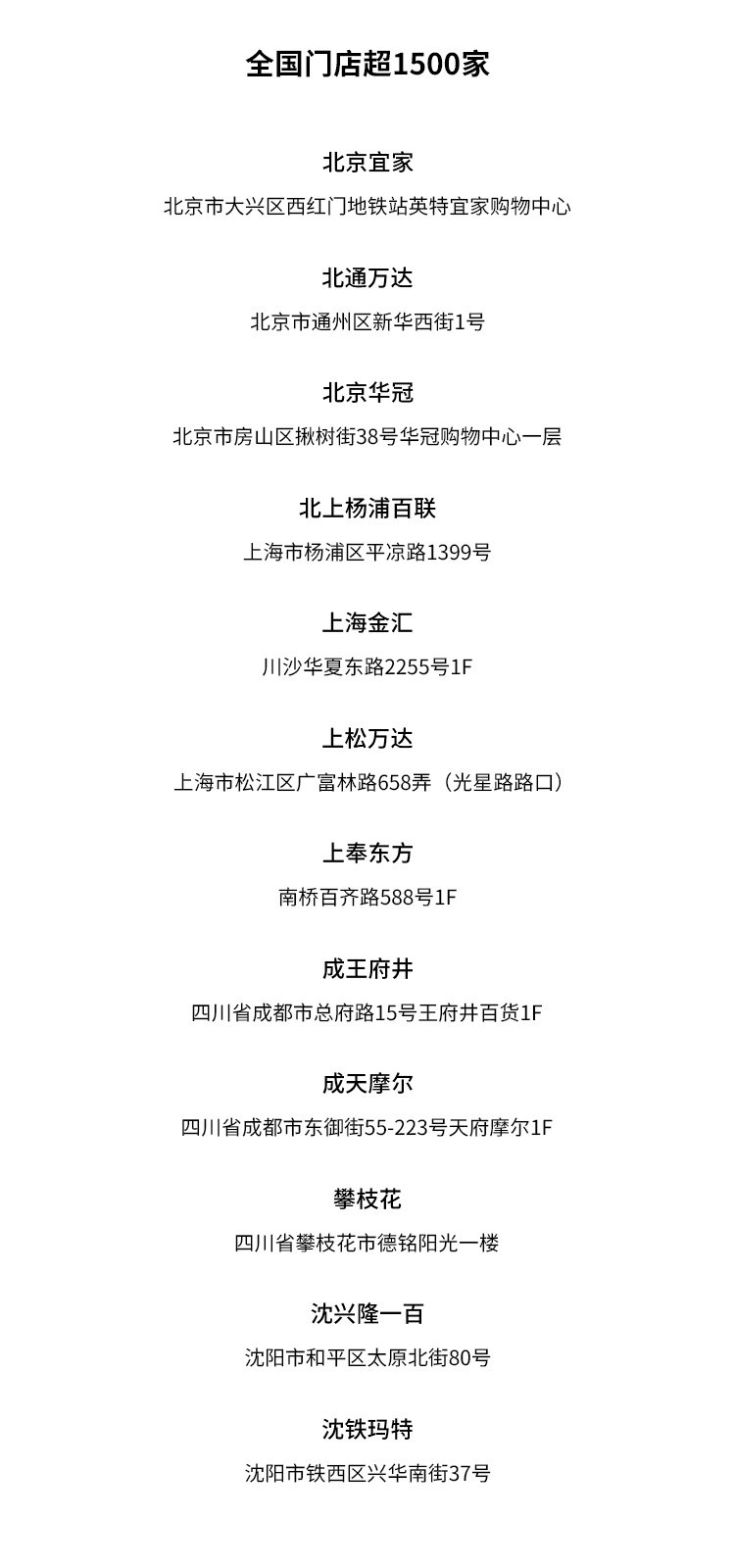 全国门店超1500家

北京宜家

北京市大兴区西红门地铁站英特宜家购物中心

北通万达

北京市通州区新华西街1号

北京华冠

北京市房山区揪树街38号华冠购物中心一层

北上杨浦百联

上海市杨浦区平凉路1399号

上海金汇

川沙华夏东路2255号1F

上松万达

上海市松江区广富林路658弄（光星路路口）

上奉东方

南桥百齐路588号1F

成王府井

四川省成都市总府路15号王府井百货1F

成天摩尔

四川省成都市东御街55-223号天府摩尔1F

攀枝花

四川省攀枝花市德铭阳光一楼

沈兴隆一百

沈阳市和平区太原北街80号

沈铁玛特

沈阳市铁西区兴华南街37号